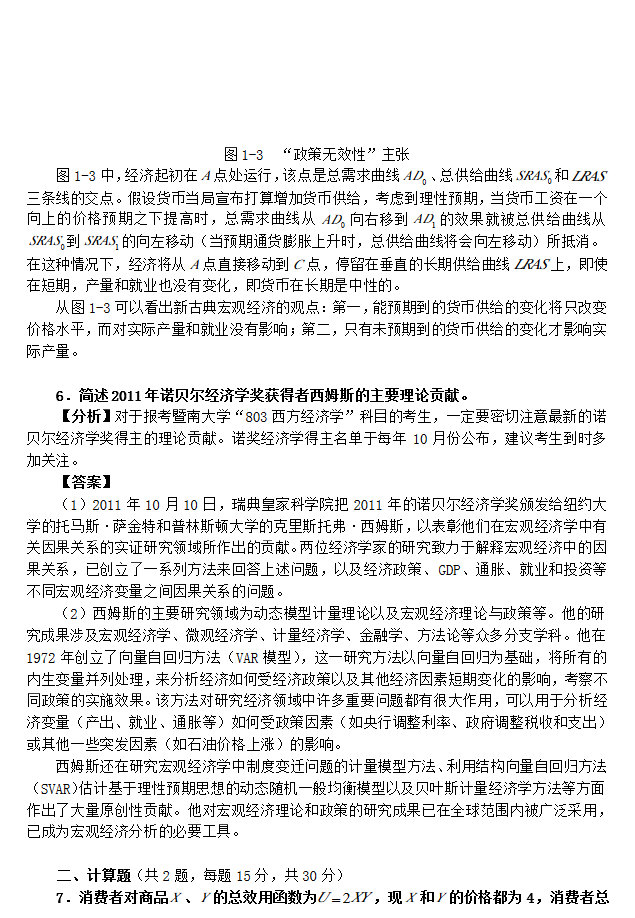 图 1-3 “政策无效性”主张

图 1-3 中，经济起初在 $A$ 点处运行，该点是总需求曲线 $AD_0$、总供给曲线 $SRAS_0$ 和 $LRAS$ 三条线的交点。假设货币当局宣布打算增加货币供给，考虑到理性预期，当货币工资在一个向上的价格预期之下提高时，总需求曲线从 $AD_0$ 向右移到 $AD_1$ 的效果就被总供给曲线从 $SRAS_0$ 到 $SRAS_1$ 的向左移动（当预期通货膨胀上升时，总供给曲线将会向左移动）所抵消。在这种情况下，经济将从 $A$ 点直接移动到 $C$ 点，停留在垂直的长期供给曲线 $LRAS$ 上，即使在短期，产量和就业也没有变化，即货币在长期是中性的。

从图 1-3 可以看出新古典宏观经济的观点：第一，能预期到的货币供给的变化将只改变价格水平，而对实际产量和就业没有影响；第二，只有未预期到的货币供给的变化才影响实际产量。

6．简述 2011 年诺贝尔经济学奖获得者西姆斯的主要理论贡献。

【分析】对于报考暨南大学“803 西方经济学”科目的考生，一定要密切注意最新的诺贝尔经济学奖得主的理论贡献。诺奖经济学得主名单于每年 10 月份公布，建议考生到时多加关注。

【答案】

（1）2011 年 10 月 10 日，瑞典皇家科学院把 2011 年的诺贝尔经济学奖颁发给纽约大学的托马斯·萨金特和普林斯顿大学的克里斯托弗·西姆斯，以表彰他们在宏观经济学中有关因果关系的实证研究领域所作出的贡献。两位经济学家的研究致力于解释宏观经济中的因果关系，已创立了一系列方法来回答上述问题，以及经济政策、GDP、通胀、就业和投资等不同宏观经济变量之间因果关系的问题。

（2）西姆斯的主要研究领域为动态模型计量理论以及宏观经济理论与政策等。他的研究成果涉及宏观经济学、微观经济学、计量经济学、金融学、方法论等众多分支学科。他在 1972 年创立了向量自回归方法（VAR 模型），这一研究方法以向量自回归为基础，将所有的内生变量并列处理，来分析经济如何受经济政策以及其他经济因素短期变化的影响，考察不同政策的实施效果。该方法对研究经济领域中许多重要问题都有很大作用，可以用于分析经济变量（产出、就业、通胀等）如何受政策因素（如央行调整利率、政府调整税收和支出）或其他一些突发因素（如石油价格上涨）的影响。

西姆斯还在研究宏观经济学中制度变迁问题的计量模型方法、利用结构向量自回归方法（SVAR）估计基于理性预期思想的动态随机一般均衡模型以及贝叶斯计量经济学方法等方面作出了大量原创性贡献。他对宏观经济理论和政策的研究成果已在全球范围内被广泛采用，已成为宏观经济分析的必要工具。

二、计算题（共 2 题，每题 15 分，共 30 分）

7．消费者对商品 $X$、$Y$ 的总效用函数为 $U=2XY$，现 $X$ 和 $Y$ 的价格都为 4，消费者总